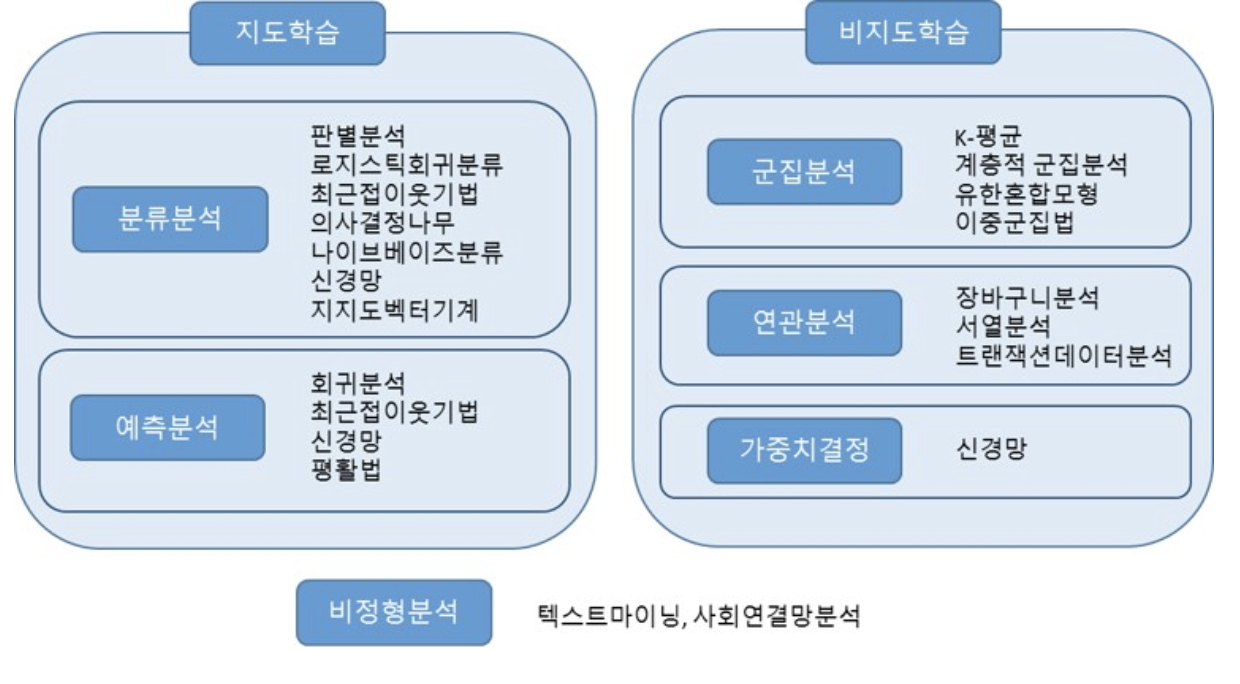 지도학습

분류분석

판별분석
로지스틱회귀분류
최근접이웃기법
의사결정나무
나이브베이즈분류
신경망
지지도벡터기계

예측분석

회귀분석
최근접이웃기법
신경망
평활법

비지도학습

군집분석

K-평균
계층적 군집분석
유한혼합모형
이중군집법

연관분석

장바구니분석
서열분석
트랜잭션데이터분석

가중치결정

신경망

비정형분석

텍스트마이닝, 사회연결망분석